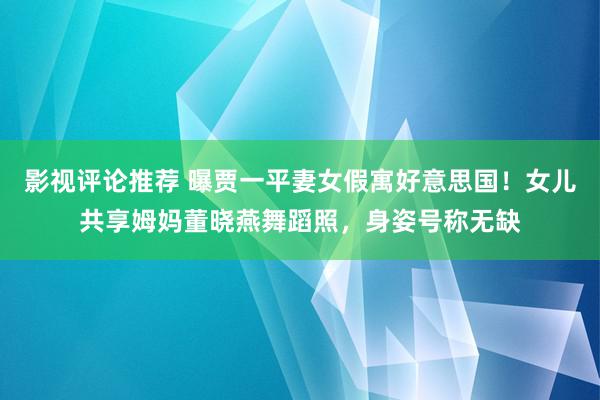 影视评论推荐 曝贾一平妻女假寓好意思国！女儿共享姆妈董晓燕舞蹈照，身姿号称无缺